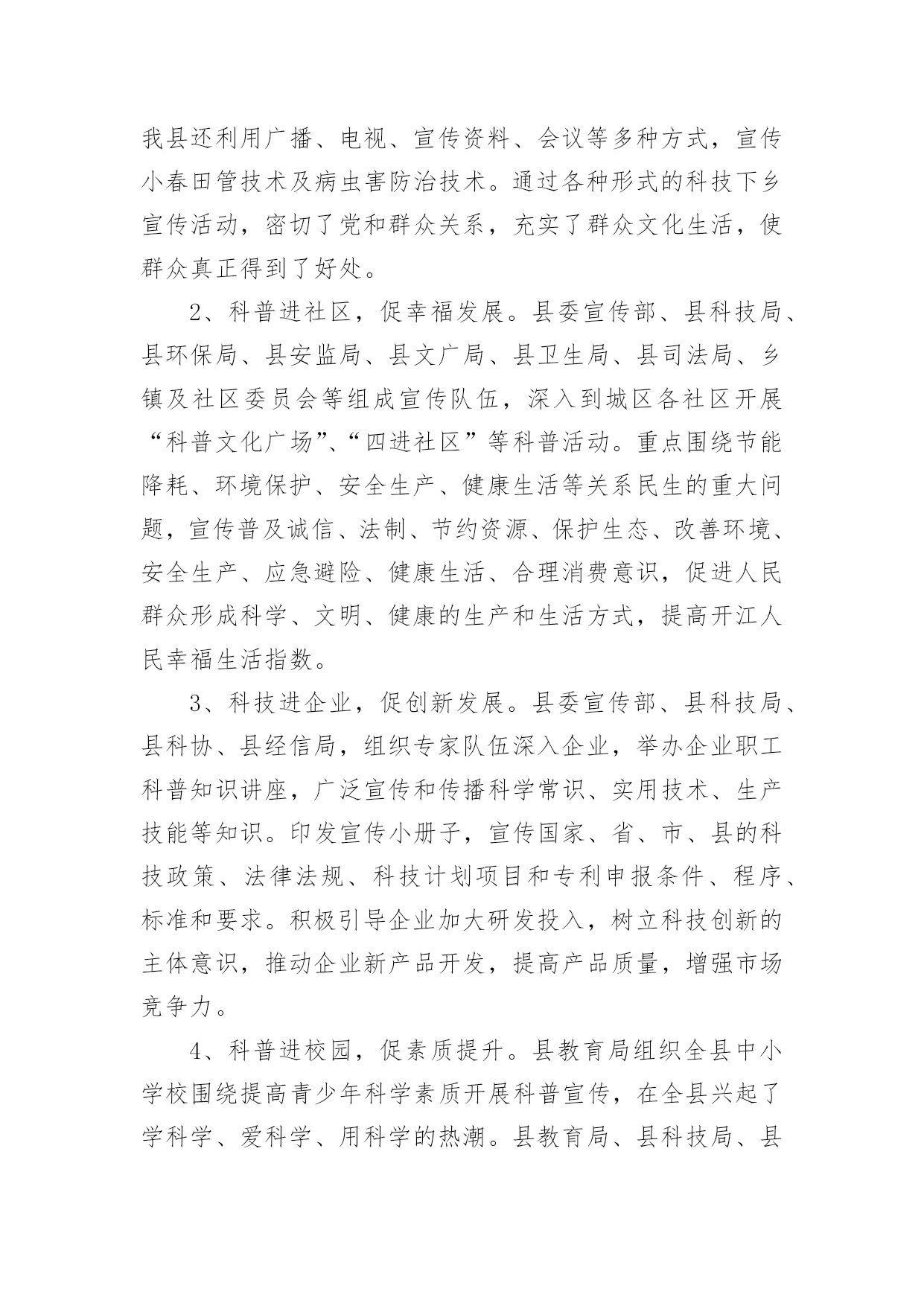 我县还利用广播、电视、宣传资料、会议等多种方式，宣传小春田管技术及病虫害防治技术。通过各种形式的科技下乡宣传活动，密切了党和群众关系，充实了群众文化生活，使群众真正得到了好处。

2、科普进社区，促幸福发展。县委宣传部、县科技局、县环保局、县安监局、县文广局、县卫生局、县司法局、乡镇及社区委员会等组成宣传队伍，深入到城区各社区开展“科普文化广场”、“四进社区”等科普活动。重点围绕节能降耗、环境保护、安全生产、健康生活等关系民生的重大问题，宣传普及诚信、法制、节约资源、保护生态、改善环境、安全生产、应急避险、健康生活、合理消费意识，促进人民群众形成科学、文明、健康的生产和生活方式，提高开江人民幸福生活指数。

3、科技进企业，促创新发展。县委宣传部、县科技局、县科协、县经信局，组织专家队伍深入企业，举办企业职工科普知识讲座，广泛宣传和传播科学常识、实用技术、生产技能等知识。印发宣传小册子，宣传国家、省、市、县的科技政策、法律法规、科技计划项目和专利申报条件、程序、标准和要求。积极引导企业加大研发投入，树立科技创新的主体意识，推动企业新产品开发，提高产品质量，增强市场竞争力。

4、科普进校园，促素质提升。县教育局组织全县中小学校围绕提高青少年科学素质开展科普宣传，在全县兴起了学科学、爱科学、用科学的热潮。县教育局、县科技局、县